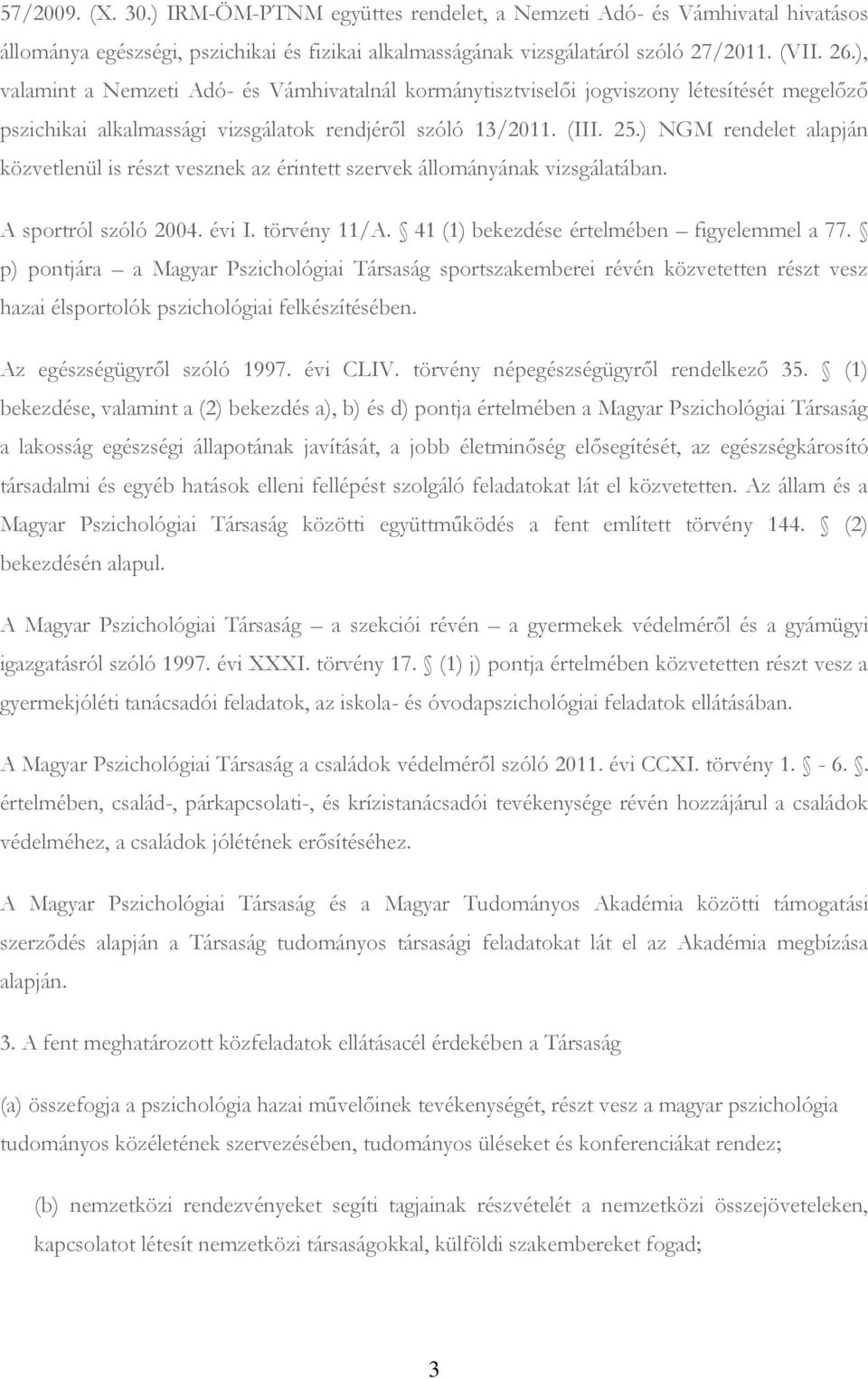 57/2009. (X. 30.) IRM-ÖM-PTNM együttes rendelet, a Nemzeti Adó- és Vámhivatal hivatásos állománya egészségi, pszichikai és fizikai alkalmasságának vizsgálatáról szóló 27/2011. (VII. 26.), valamint a Nemzeti Adó- és Vámhivatalnál kormánytisztviselői jogviszony létesítését megelőző pszichikai alkalmassági vizsgálatok rendjéről szóló 13/2011. (III. 25.) NGM rendelet alapján közvetlenül is részt vesznek az érintett szervek állományának vizsgálatában.

A sportról szóló 2004. évi I. törvény 11/A. § 41 (1) bekezdése értelmében – figyelemmel a 77. § p) pontjára – a Magyar Pszichológiai Társaság sportszakemberei révén közvetetten részt vesz hazai élsportolók pszichológiai felkészítésében.

Az egészségügyről szóló 1997. évi CLIV. törvény népegészségügyről rendelkező 35. § (1) bekezdése, valamint a (2) bekezdés a), b) és d) pontja értelmében a Magyar Pszichológiai Társaság a lakosság egészségi állapotának javítását, a jobb életminőség elősegítését, az egészségkárosító társadalmi és egyéb hatások elleni fellépést szolgáló feladatokat lát el közvetetten. Az állam és a Magyar Pszichológiai Társaság közötti együttműködés a fent említett törvény 144. § (2) bekezdésén alapul.

A Magyar Pszichológiai Társaság – a szekciói révén – a gyermekek védelméről és a gyámügyi igazgatásról szóló 1997. évi XXXI. törvény 17. § (1) j) pontja értelmében közvetetten részt vesz a gyermekjóléti tanácsadói feladatok, az iskola- és óvodapszichológiai feladatok ellátásában.

A Magyar Pszichológiai Társaság a családok védelméről szóló 2011. évi CCXI. törvény 1. § - 6. §. értelmében, család-, párkapcsolati-, és krízistanácsadói tevékenysége révén hozzájárul a családok védelméhez, a családok jólétének erősítéséhez.

A Magyar Pszichológiai Társaság és a Magyar Tudományos Akadémia közötti támogatási szerződés alapján a Társaság tudományos társasági feladatokat lát el az Akadémia megbízása alapján.

3. A fent meghatározott közfeladatok ellátásacél érdekében a Társaság

(a) összefogja a pszichológia hazai művelőinek tevékenységét, részt vesz a magyar pszichológia tudományos közéletének szervezésében, tudományos üléseket és konferenciákat rendez;

(b) nemzetközi rendezvényeket segíti tagjainak részvételét a nemzetközi összejöveteleken, kapcsolatot létesít nemzetközi társaságokkal, külföldi szakembereket fogad;

3